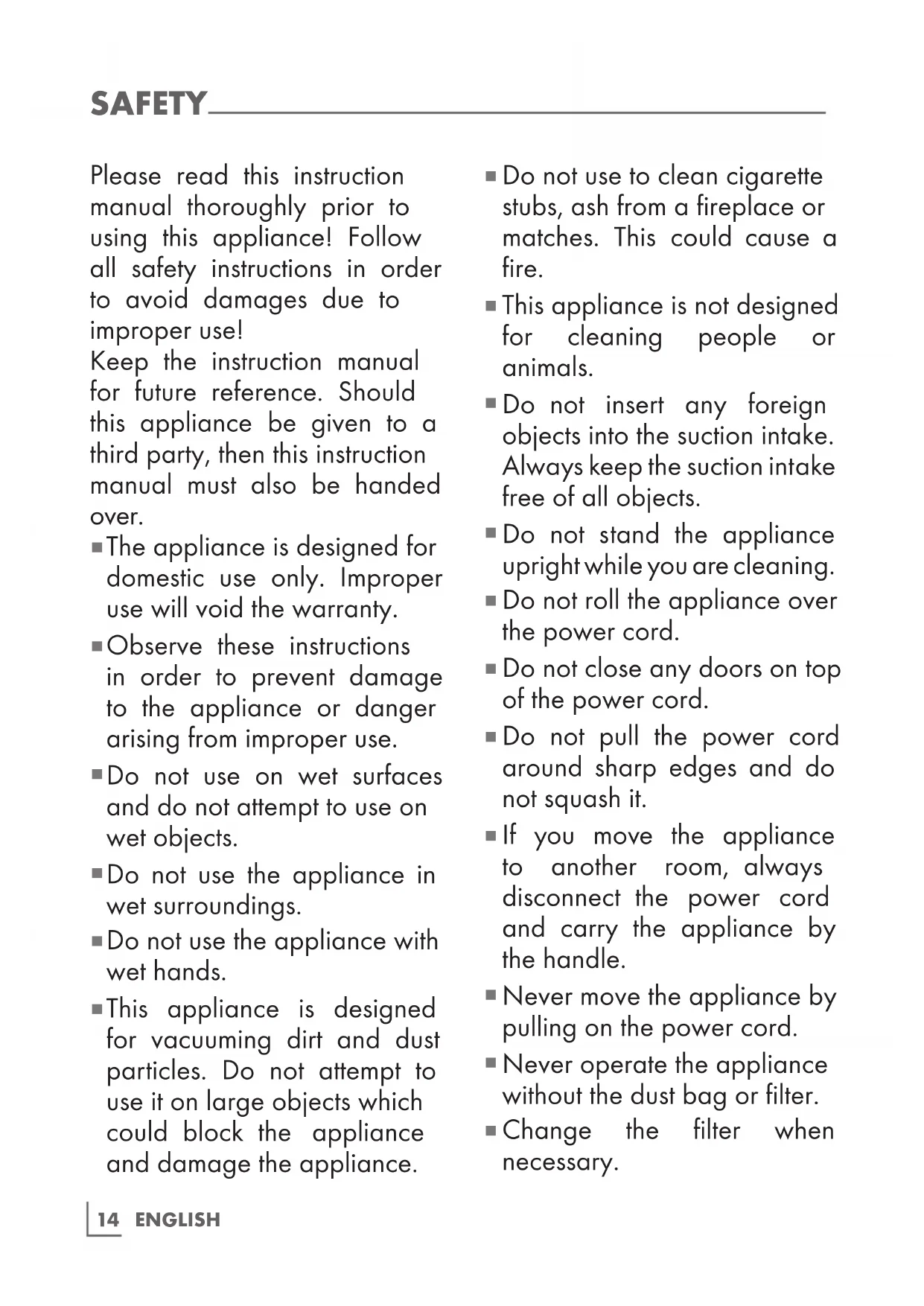 SAFETY

Please read this instruction manual thoroughly prior to using this appliance! Follow all safety instructions in order to avoid damages due to improper use!
Keep the instruction manual for future reference. Should this appliance be given to a third party, then this instruction manual must also be handed over.

■ The appliance is designed for domestic use only. Improper use will void the warranty.

■ Observe these instructions in order to prevent damage to the appliance or danger arising from improper use.

■ Do not use on wet surfaces and do not attempt to use on wet objects.

■ Do not use the appliance in wet surroundings.

■ Do not use the appliance with wet hands.

■ This appliance is designed for vacuuming dirt and dust particles. Do not attempt to use it on large objects which could block the appliance and damage the appliance.

■ Do not use to clean cigarette stubs, ash from a fireplace or matches. This could cause a fire.

■ This appliance is not designed for cleaning people or animals.

■ Do not insert any foreign objects into the suction intake. Always keep the suction intake free of all objects.

■ Do not stand the appliance upright while you are cleaning.

■ Do not roll the appliance over the power cord.

■ Do not close any doors on top of the power cord.

■ Do not pull the power cord around sharp edges and do not squash it.

■ If you move the appliance to another room, always disconnect the power cord and carry the appliance by the handle.

■ Never move the appliance by pulling on the power cord.

■ Never operate the appliance without the dust bag or filter.

■ Change the filter when necessary.

14 ENGLISH